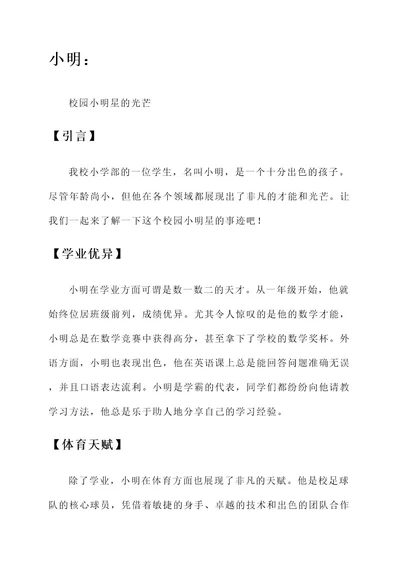 小明：

校园小明星的光芒

【引言】

我校小学部的一位学生，名叫小明，是一个十分出色的孩子。尽管年龄尚小，但他在各个领域都展现出了非凡的才能和光芒。让我们一起来了解一下这个校园小明星的事迹吧！

【学业优异】

小明在学业方面可谓是数一数二的天才。从一年级开始，他就始终位居班级前列，成绩优异。尤其令人惊叹的是他的数学才能，小明总是在数学竞赛中获得高分，甚至拿下了学校的数学奖杯。外语方面，小明也表现出色，他在英语课上总是能回答问题准确无误，并且口语表达流利。小明是学霸的代表，同学们都纷纷向他请教学习方法，他总是乐于助人地分享自己的学习经验。

【体育天赋】

除了学业，小明在体育方面也展现了非凡的天赋。他是校足球队的核心球员，凭借着敏捷的身手、卓越的技术和出色的团队合作